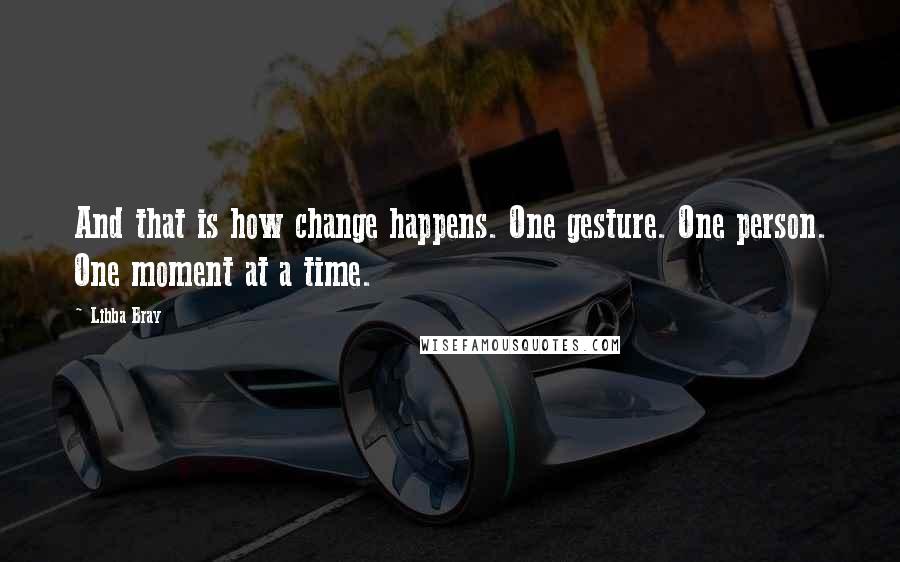 And that is how change happens. One gesture. One person. One moment at a time.

~ Libba Bray

WISEFAMOUSQUOTES.COM